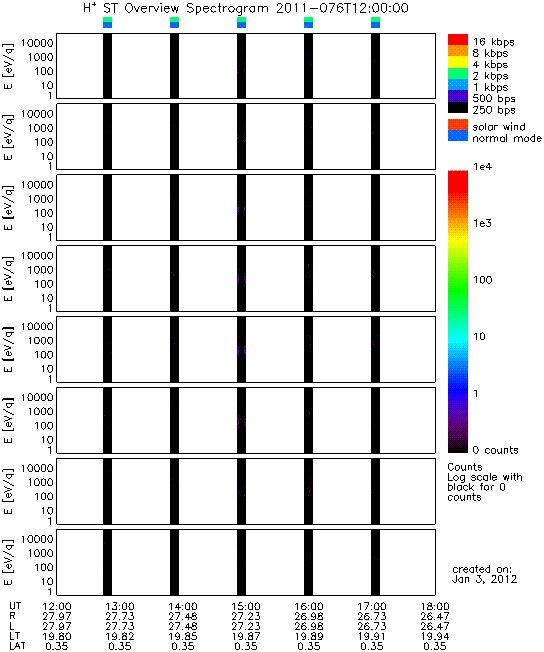 $H^+$ ST Overview Spectrogram 2011-076T12:00:00

E [eV/q]
10000
1000
100
10
1

E [eV/q]
10000
1000
100
10
1

E [eV/q]
10000
1000
100
10
1

E [eV/q]
10000
1000
100
10
1

E [eV/q]
10000
1000
100
10
1

E [eV/q]
10000
1000
100
10
1

E [eV/q]
10000
1000
100
10
1

E [eV/q]
10000
1000
100
10
1

16 kbps
8 kbps
4 kbps
2 kbps
1 kbps
500 bps
250 bps

solar wind
normal mode

1e4
1e3
100
10
1
0 counts

Counts
Log scale with black for 0 counts

created on:
Jan 3, 2012

| UT | 12:00 | 13:00 | 14:00 | 15:00 | 16:00 | 17:00 | 18:00 |
|---|---|---|---|---|---|---|---|
| R | 27.97 | 27.73 | 27.48 | 27.23 | 26.98 | 26.73 | 26.47 |
| L | 27.97 | 27.73 | 27.48 | 27.23 | 26.98 | 26.73 | 26.47 |
| LT | 19.80 | 19.82 | 19.85 | 19.87 | 19.89 | 19.91 | 19.94 |
| LAT | 0.35 | 0.35 | 0.35 | 0.35 | 0.35 | 0.35 | 0.35 |